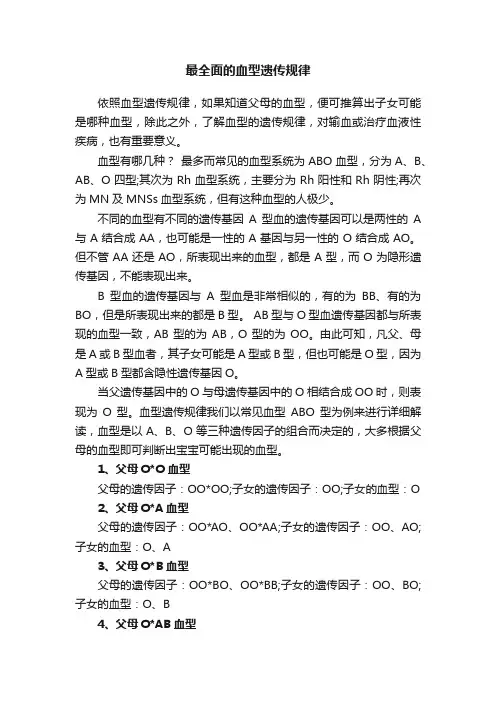 最全面的血型遗传规律

依照血型遗传规律，如果知道父母的血型，便可推算出子女可能是哪种血型，除此之外，了解血型的遗传规律，对输血或治疗血液性疾病，也有重要意义。

血型有哪几种？ 最多而常见的血型系统为 ABO 血型，分为 A、B、AB、O 四型;其次为 Rh 血型系统，主要分为 Rh 阳性和 Rh 阴性;再次为 MN 及 MNSs 血型系统，但有这种血型的人极少。

不同的血型有不同的遗传基因 A 型血的遗传基因可以是两性的 A 与 A 结合成 AA，也可能是一性的 A 基因与另一性的 O 结合成 AO。但不管 AA 还是 AO，所表现出来的血型，都是 A 型，而 O 为隐形遗传基因，不能表现出来。

B 型血的遗传基因与 A 型血是非常相似的，有的为 BB、有的为 BO，但是所表现出来的都是 B 型。 AB 型与 O 型血遗传基因都与所表现的血型一致，AB 型的为 AB，O 型的为 OO。由此可知，凡父、母是 A 或 B 型血者，其子女可能是 A 型或 B 型，但也可能是 O 型，因为 A 型或 B 型都含隐性遗传基因 O。

当父遗传基因中的 O 与母遗传基因中的 O 相结合成 OO 时，则表现为 O 型。血型遗传规律我们以常见血型 ABO 型为例来进行详细解读，血型是以 A、B、O 等三种遗传因子的组合而决定的，大多根据父母的血型即可判断出宝宝可能出现的血型。

1、父母 O*O 血型

父母的遗传因子：OO*OO;子女的遗传因子：OO;子女的血型：O

2、父母 O*A 血型

父母的遗传因子：OO*AO、OO*AA;子女的遗传因子：OO、AO;子女的血型：O、A

3、父母 O*B 血型

父母的遗传因子：OO*BO、OO*BB;子女的遗传因子：OO、BO;子女的血型：O、B

4、父母 O*AB 血型